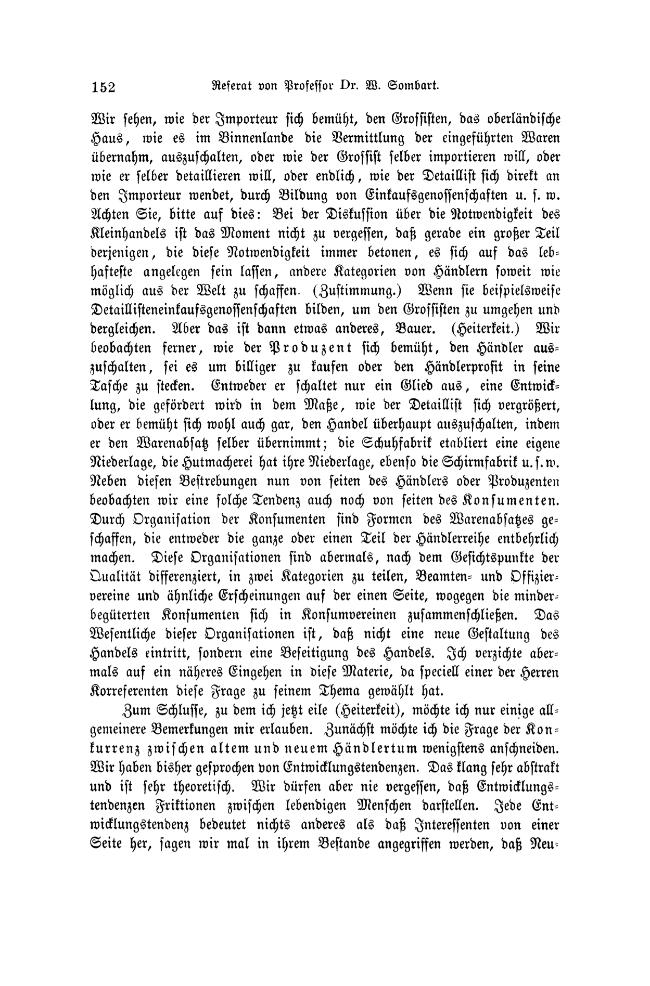 152 Referat von Professor Dr. W. Sombart.

Wir sehen, wie der Importeur sich bemüht, den Grossisten, das oberländische Haus, wie es im Binnenlande die Vermittlung der eingeführten Waren übernahm, auszuschalten, oder wie der Grossist selber importieren will, oder wie er selber detaillieren will, oder endlich, wie der Detaillist sich direkt an den Importeur wendet, durch Bildung von Einkaufsgenossenschaften u. s. w. Achten Sie, bitte auf dies: Bei der Diskussion über die Notwendigkeit des Kleinhandels ist das Moment nicht zu vergessen, daß gerade ein großer Teil derjenigen, die diese Notwendigkeit immer betonen, es sich auf das lebhafteste angelegen sein lassen, andere Kategorien von Händlern soweit wie möglich aus der Welt zu schaffen. (Zustimmung.) Wenn sie beispielsweise Detaillisteneinkaufsgenossenschaften bilden, um den Grossisten zu umgehen und dergleichen. Aber das ist dann etwas anderes, Bauer. (Heiterkeit.) Wir beobachten ferner, wie der Produzent sich bemüht, den Händler auszuschalten, sei es um billiger zu kaufen oder den Händlerprofit in seine Tasche zu stecken. Entweder er schaltet nur ein Glied aus, eine Entwicklung, die gefördert wird in dem Maße, wie der Detaillist sich vergrößert, oder er bemüht sich wohl auch gar, den Handel überhaupt auszuschalten, indem er den Warenabsatz selber übernimmt; die Schuhfabrik etabliert eine eigene Niederlage, die Hutmacherei hat ihre Niederlage, ebenso die Schirmfabrik u. s. w. Neben diesen Bestrebungen nun von seiten des Händlers oder Produzenten beobachten wir eine solche Tendenz auch noch von seiten des Konsumenten. Durch Organisation der Konsumenten sind Formen des Warenabsatzes geschaffen, die entweder die ganze oder einen Teil der Händlerreihe entbehrlich machen. Diese Organisationen sind abermals, nach dem Gesichtspunkte der Qualität differenziert, in zwei Kategorien zu teilen, Beamten- und Offiziervereine und ähnliche Erscheinungen auf der einen Seite, wogegen die minderbegüterten Konsumenten sich in Konsumvereinen zusammenschließen. Das Wesentliche dieser Organisationen ist, daß nicht eine neue Gestaltung des Handels eintritt, sondern eine Beseitigung des Handels. Ich verzichte abermals auf ein näheres Eingehen in diese Materie, da speciell einer der Herren Korreferenten diese Frage zu seinem Thema gewählt hat.

Zum Schlusse, zu dem ich jetzt eile (Heiterkeit), möchte ich nur einige allgemeinere Bemerkungen mir erlauben. Zunächst möchte ich die Frage der Konkurrenz zwischen altem und neuem Händlertum wenigstens anschneiden. Wir haben bisher gesprochen von Entwicklungstendenzen. Das klang sehr abstrakt und ist sehr theoretisch. Wir dürfen aber nie vergessen, daß Entwicklungstendenzen Friktionen zwischen lebendigen Menschen darstellen. Jede Entwicklungstendenz bedeutet nichts anderes als daß Interessenten von einer Seite her, sagen wir mal in ihrem Bestande angegriffen werden, daß Neu-